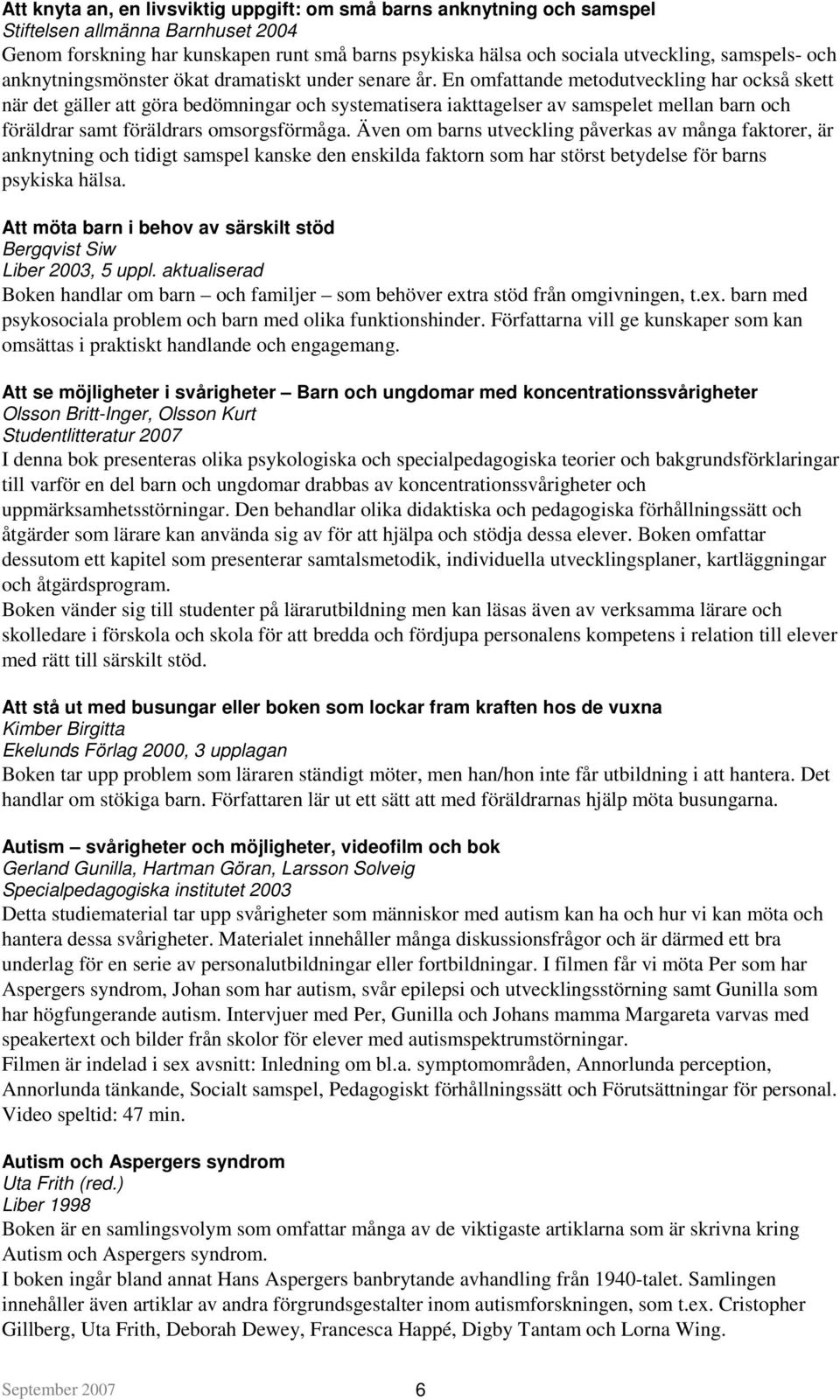 Att knyta an, en livsviktig uppgift: om små barns anknytning och samspel
Stiftelsen allmänna Barnhuset 2004
Genom forskning har kunskapen runt små barns psykiska hälsa och sociala utveckling, samspels- och anknytningsmönster ökat dramatiskt under senare år. En omfattande metodutveckling har också skett när det gäller att göra bedömningar och systematisera iakttagelser av samspelet mellan barn och föräldrar samt föräldrars omsorgsförmåga. Även om barns utveckling påverkas av många faktorer, är anknytning och tidigt samspel kanske den enskilda faktorn som har störst betydelse för barns psykiska hälsa.

Att möta barn i behov av särskilt stöd
Bergqvist Siw
Liber 2003, 5 uppl. aktualiserad
Boken handlar om barn – och familjer – som behöver extra stöd från omgivningen, t.ex. barn med psykosociala problem och barn med olika funktionshinder. Författarna vill ge kunskaper som kan omsättas i praktiskt handlande och engagemang.

Att se möjligheter i svårigheter – Barn och ungdomar med koncentrationssvårigheter
Olsson Britt-Inger, Olsson Kurt
Studentlitteratur 2007
I denna bok presenteras olika psykologiska och specialpedagogiska teorier och bakgrundsförklaringar till varför en del barn och ungdomar drabbas av koncentrationssvårigheter och uppmärksamhetsstörningar. Den behandlar olika didaktiska och pedagogiska förhållningssätt och åtgärder som lärare kan använda sig av för att hjälpa och stödja dessa elever. Boken omfattar dessutom ett kapitel som presenterar samtalsmetodik, individuella utvecklingsplaner, kartläggningar och åtgärdsprogram.
Boken vänder sig till studenter på lärarutbildning men kan läsas även av verksamma lärare och skolledare i förskola och skola för att bredda och fördjupa personalens kompetens i relation till elever med rätt till särskilt stöd.

Att stå ut med busungar eller boken som lockar fram kraften hos de vuxna
Kimber Birgitta
Ekelunds Förlag 2000, 3 upplagan
Boken tar upp problem som läraren ständigt möter, men han/hon inte får utbildning i att hantera. Det handlar om stökiga barn. Författaren lär ut ett sätt att med föräldrarnas hjälp möta busungarna.

Autism – svårigheter och möjligheter, videofilm och bok
Gerland Gunilla, Hartman Göran, Larsson Solveig
Specialpedagogiska institutet 2003
Detta studiematerial tar upp svårigheter som människor med autism kan ha och hur vi kan möta och hantera dessa svårigheter. Materialet innehåller många diskussionsfrågor och är därmed ett bra underlag för en serie av personalutbildningar eller fortbildningar. I filmen får vi möta Per som har Aspergers syndrom, Johan som har autism, svår epilepsi och utvecklingsstörning samt Gunilla som har högfungerande autism. Intervjuer med Per, Gunilla och Johans mamma Margareta varvas med speakertext och bilder från skolor för elever med autismspektrumstörningar.
Filmen är indelad i sex avsnitt: Inledning om bl.a. symptomområden, Annorlunda perception, Annorlunda tänkande, Socialt samspel, Pedagogiskt förhållningssätt och Förutsättningar för personal. Video speltid: 47 min.

Autism och Aspergers syndrom
Uta Frith (red.)
Liber 1998
Boken är en samlingsvolym som omfattar många av de viktigaste artiklarna som är skrivna kring Autism och Aspergers syndrom.
I boken ingår bland annat Hans Aspergers banbrytande avhandling från 1940-talet. Samlingen innehåller även artiklar av andra förgrundsgestalter inom autismforskningen, som t.ex. Cristopher Gillberg, Uta Frith, Deborah Dewey, Francesca Happé, Digby Tantam och Lorna Wing.

September 2007 6